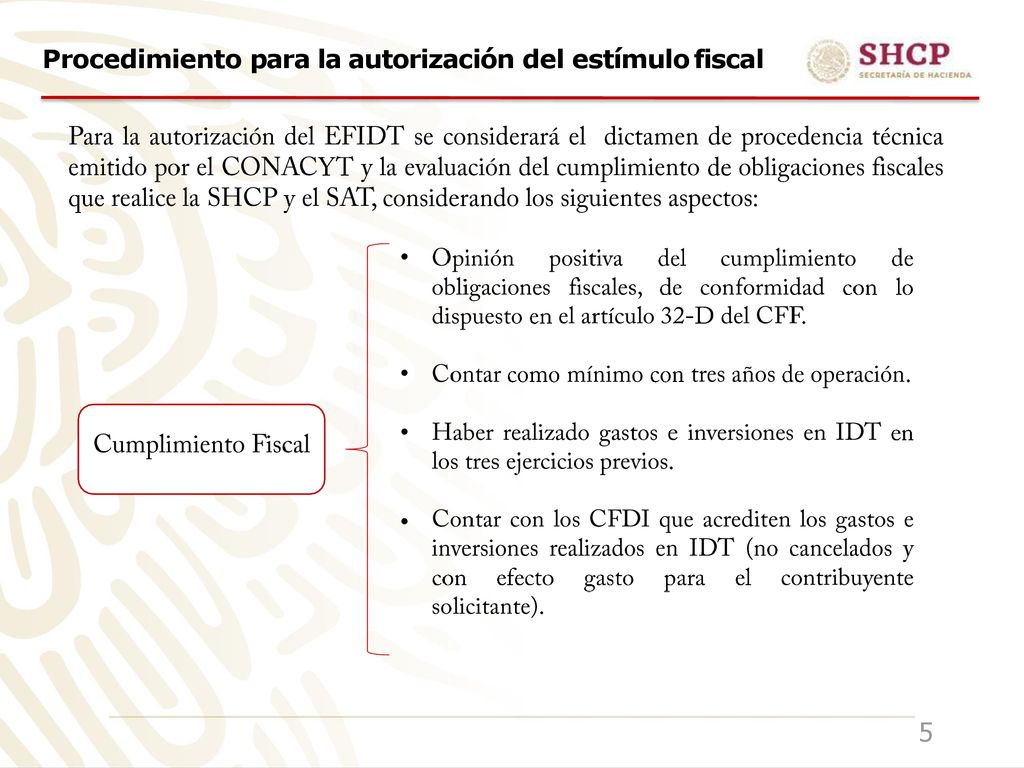 Procedimiento para la autorización del estímulo fiscal

SHCP
SECRETARÍA DE HACIENDA

Para la autorización del EFIDT se considerará el dictamen de procedencia técnica emitido por el CONACYT y la evaluación del cumplimiento de obligaciones fiscales que realice la SHCP y el SAT, considerando los siguientes aspectos:

Cumplimiento Fiscal

• Opinión positiva del cumplimiento de obligaciones fiscales, de conformidad con lo dispuesto en el artículo 32-D del CFF.

• Contar como mínimo con tres años de operación.

• Haber realizado gastos e inversiones en IDT en los tres ejercicios previos.

• Contar con los CFDI que acrediten los gastos e inversiones realizados en IDT (no cancelados y con efecto gasto para el contribuyente solicitante).

5